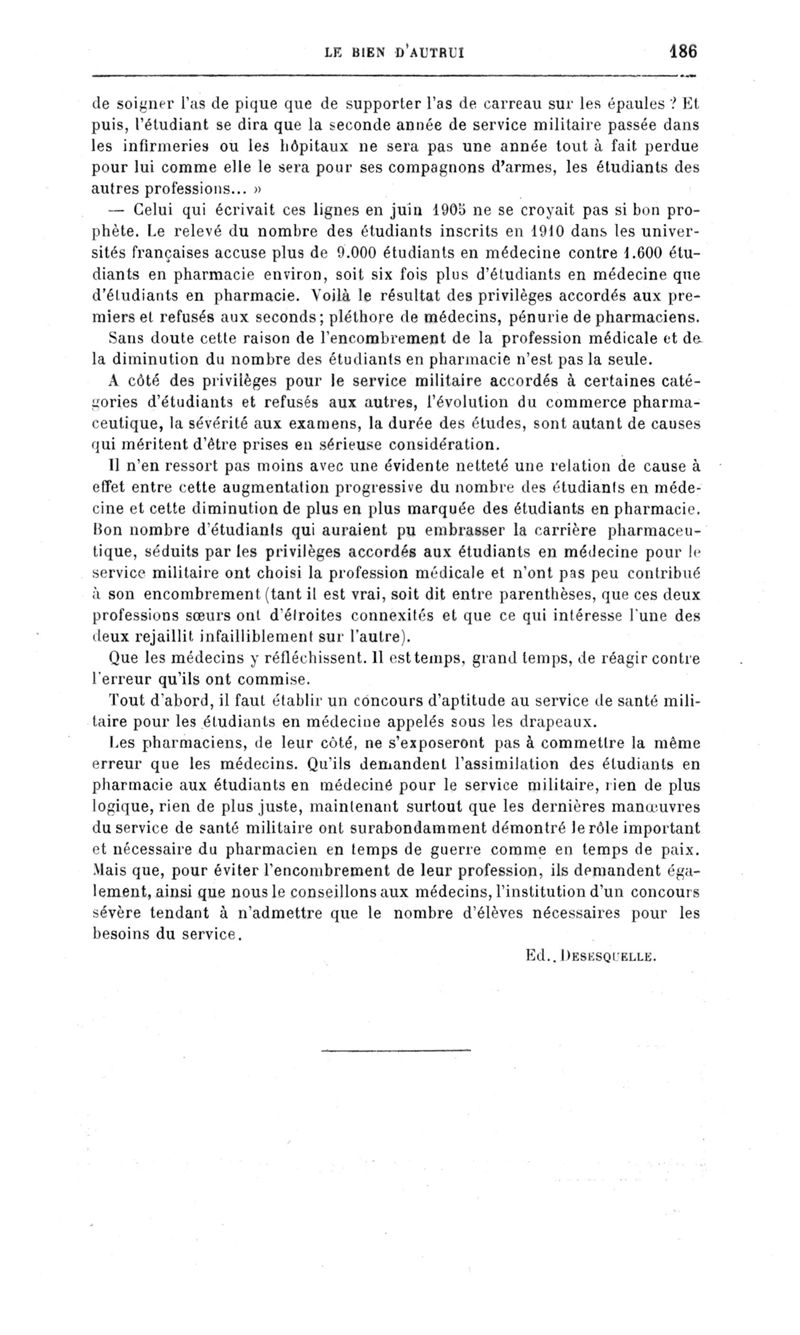 LE BIEN D'AUTRUI 186

de soigner l'as de pique que de supporter l'as de carreau sur les épaules ? Et puis, l'étudiant se dira que la seconde année de service militaire passée dans les infirmeries ou les hôpitaux ne sera pas une année tout à fait perdue pour lui comme elle le sera pour ses compagnons d'armes, les étudiants des autres professions... »

— Celui qui écrivait ces lignes en juin 1905 ne se croyait pas si bon prophète. Le relevé du nombre des étudiants inscrits en 1910 dans les universités françaises accuse plus de 9.000 étudiants en médecine contre 1.600 étudiants en pharmacie environ, soit six fois plus d'étudiants en médecine que d'étudiants en pharmacie. Voilà le résultat des privilèges accordés aux premiers et refusés aux seconds; pléthore de médecins, pénurie de pharmaciens.

Sans doute cette raison de l'encombrement de la profession médicale et de la diminution du nombre des étudiants en pharmacie n'est pas la seule.

A côté des privilèges pour le service militaire accordés à certaines catégories d'étudiants et refusés aux autres, l'évolution du commerce pharmaceutique, la sévérité aux examens, la durée des études, sont autant de causes qui méritent d'être prises en sérieuse considération.

Il n'en ressort pas moins avec une évidente netteté une relation de cause à effet entre cette augmentation progressive du nombre des étudiants en médecine et cette diminution de plus en plus marquée des étudiants en pharmacie. Bon nombre d'étudiants qui auraient pu embrasser la carrière pharmaceutique, séduits par les privilèges accordés aux étudiants en médecine pour le service militaire ont choisi la profession médicale et n'ont pas peu contribué à son encombrement (tant il est vrai, soit dit entre parenthèses, que ces deux professions sœurs ont d'étroites connexités et que ce qui intéresse l'une des deux rejaillit infailliblement sur l'autre).

Que les médecins y réfléchissent. Il est temps, grand temps, de réagir contre l'erreur qu'ils ont commise.

Tout d'abord, il faut établir un concours d'aptitude au service de santé militaire pour les étudiants en médecine appelés sous les drapeaux.

Les pharmaciens, de leur côté, ne s'exposeront pas à commettre la même erreur que les médecins. Qu'ils demandent l'assimilation des étudiants en pharmacie aux étudiants en médeciné pour le service militaire, rien de plus logique, rien de plus juste, maintenant surtout que les dernières manœuvres du service de santé militaire ont surabondamment démontré le rôle important et nécessaire du pharmacien en temps de guerre comme en temps de paix. Mais que, pour éviter l'encombrement de leur profession, ils demandent également, ainsi que nous le conseillons aux médecins, l'institution d'un concours sévère tendant à n'admettre que le nombre d'élèves nécessaires pour les besoins du service.

Ed. DESESQUELLE.